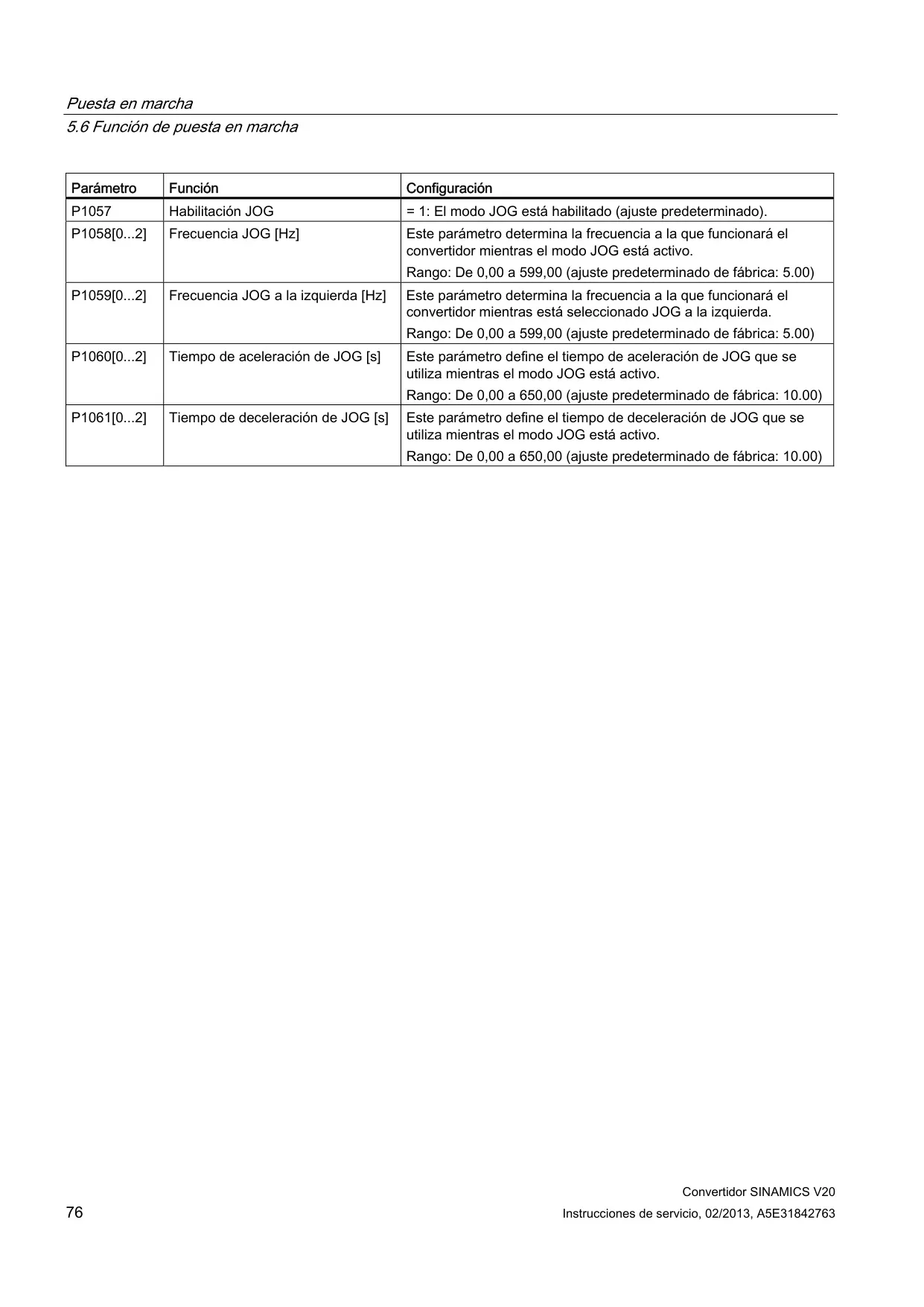 Puesta en marcha
5.6 Función de puesta en marcha

| Parámetro | Función | Configuración |
|---|---|---|
| P1057 | Habilitación JOG | = 1: El modo JOG está habilitado (ajuste predeterminado). |
| P1058[0...2] | Frecuencia JOG [Hz] | Este parámetro determina la frecuencia a la que funcionará el convertidor mientras el modo JOG está activo. Rango: De 0,00 a 599,00 (ajuste predeterminado de fábrica: 5.00) |
| P1059[0...2] | Frecuencia JOG a la izquierda [Hz] | Este parámetro determina la frecuencia a la que funcionará el convertidor mientras está seleccionado JOG a la izquierda. Rango: De 0,00 a 599,00 (ajuste predeterminado de fábrica: 5.00) |
| P1060[0...2] | Tiempo de aceleración de JOG [s] | Este parámetro define el tiempo de aceleración de JOG que se utiliza mientras el modo JOG está activo. Rango: De 0,00 a 650,00 (ajuste predeterminado de fábrica: 10.00) |
| P1061[0...2] | Tiempo de deceleración de JOG [s] | Este parámetro define el tiempo de deceleración de JOG que se utiliza mientras el modo JOG está activo. Rango: De 0,00 a 650,00 (ajuste predeterminado de fábrica: 10.00) |

76

Convertidor SINAMICS V20
Instrucciones de servicio, 02/2013, A5E31842763